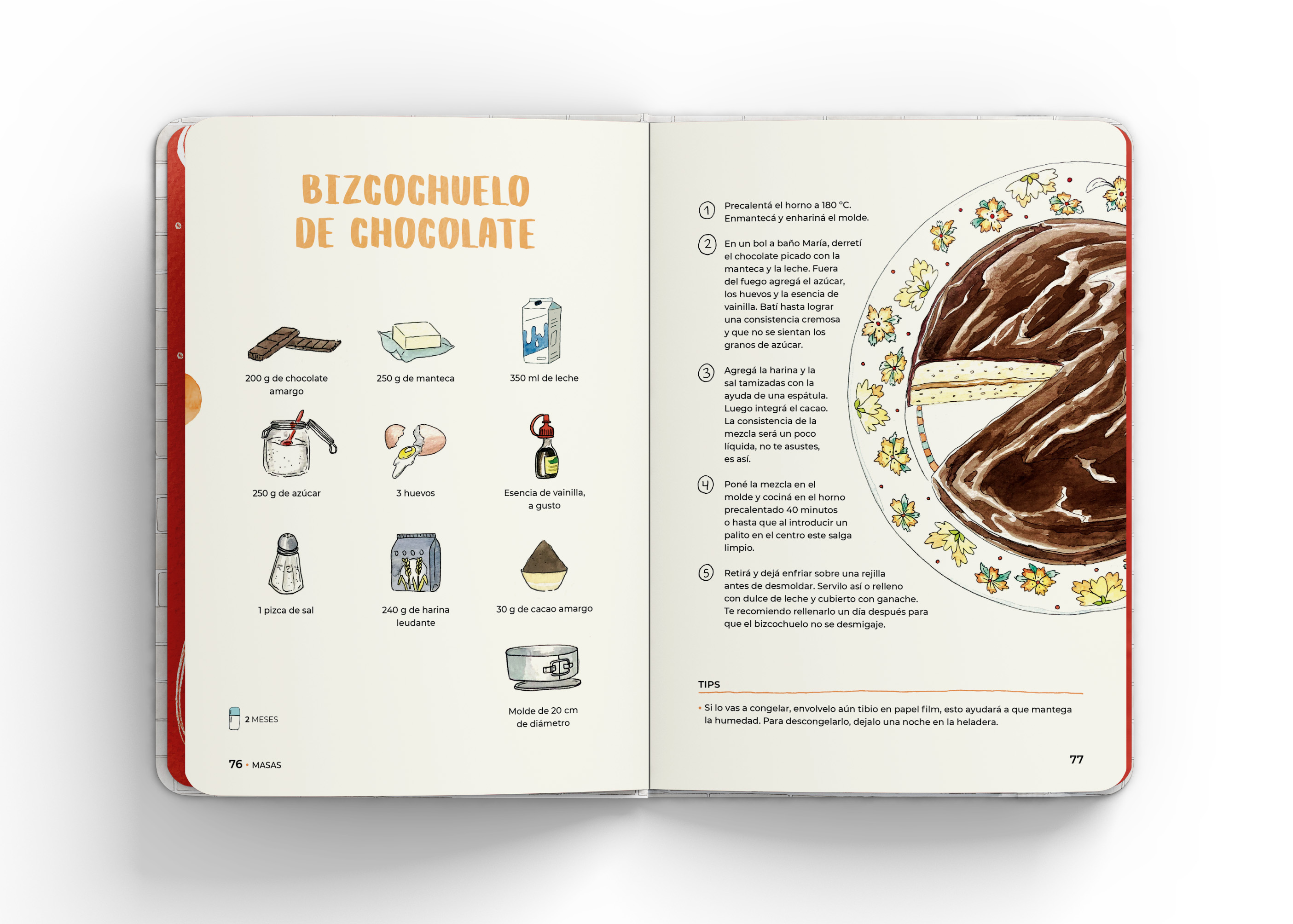 BIZCOCHUELO DE CHOCOLATE

200 g de chocolate amargo

250 g de manteca

350 ml de leche

250 g de azúcar

3 huevos

Esencia de vainilla, a gusto

1 pizca de sal

240 g de harina leudante

30 g de cacao amargo

Molde de 20 cm de diámetro

2 MESES

76 • MASAS

1 Precalentá el horno a 180 °C. Enmantecá y enhariná el molde.

2 En un bol a baño María, derretí el chocolate picado con la manteca y la leche. Fuera del fuego agregá el azúcar, los huevos y la esencia de vainilla. Batí hasta lograr una consistencia cremosa y que no se sientan los granos de azúcar.

3 Agregá la harina y la sal tamizadas con la ayuda de una espátula. Luego integrá el cacao. La consistencia de la mezcla será un poco líquida, no te asustes, es así.

4 Poné la mezcla en el molde y cociná en el horno precalentado 40 minutos o hasta que al introducir un palito en el centro este salga limpio.

5 Retirá y dejá enfriar sobre una rejilla antes de desmoldar. Servilo así o relleno con dulce de leche y cubierto con ganache. Te recomiendo rellenarlo un día después para que el bizcochuelo no se desmigaje.

TIPS

• Si lo vas a congelar, envolvelo aún tibio en papel film, esto ayudará a que mantega la humedad. Para descongelarlo, dejalo una noche en la heladera.

77